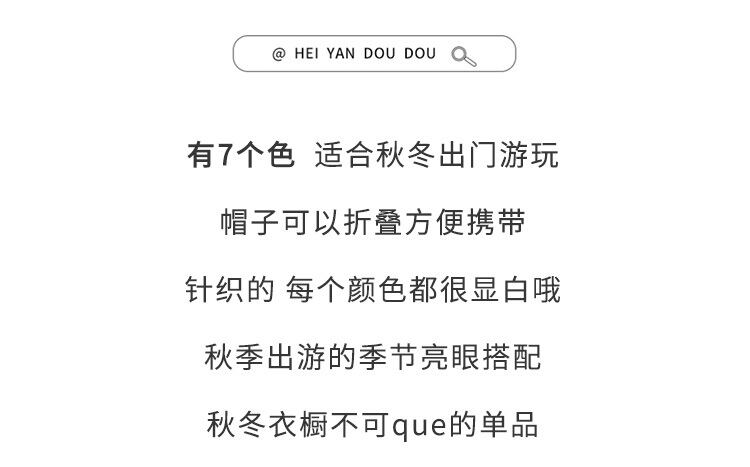 @ HEI YAN DOU DOU

有7个色 适合秋冬出门游玩

帽子可以折叠方便携带

针织的 每个颜色都很显白哦

秋季出游的季节亮眼搭配

秋冬衣橱不可que的单品